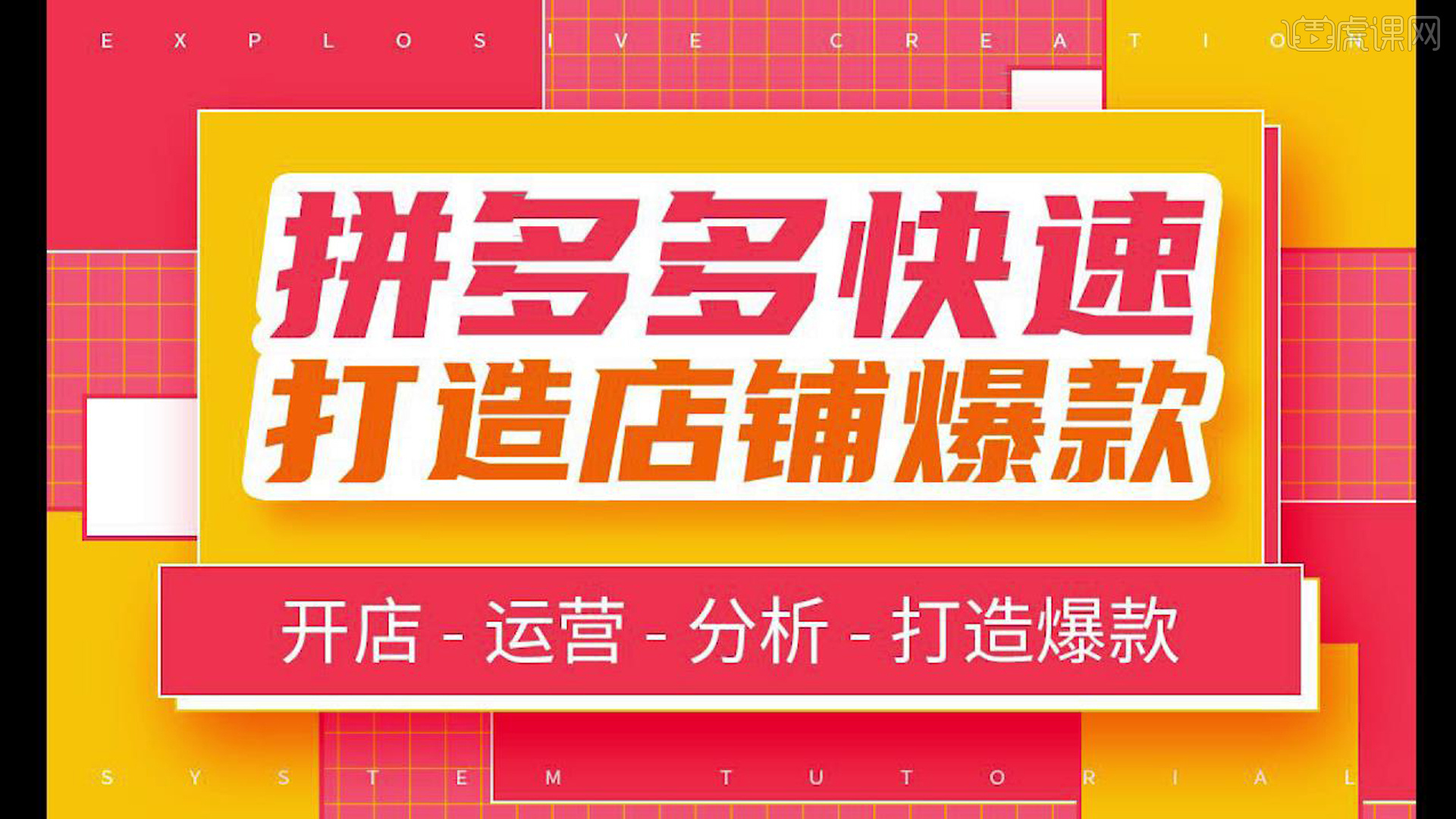 EXPLOSIVE CREATION

虎课网

拼多多快速
打造店铺爆款

开店 - 运营 - 分析 - 打造爆款

SYSTEM TUTORIAL